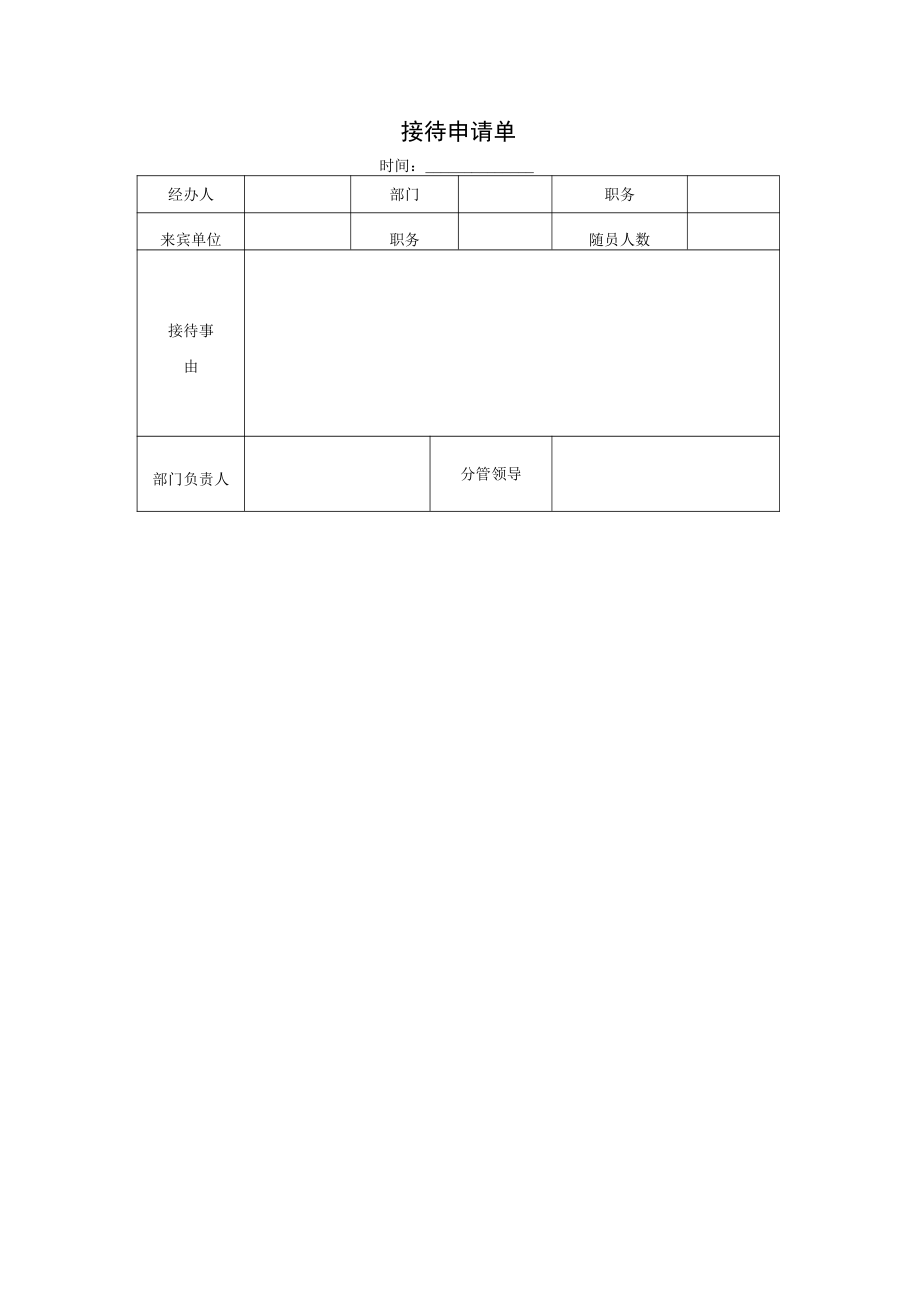 接待申请单

时间：______________

| 经办人 | | 部门 | | 职务 | |
|---|---|---|---|---|---|
| 来宾单位 | | 职务 | | 随员人数 | |
| 接待事由 | | | | | |
| 部门负责人 | | 分管领导 | | | |